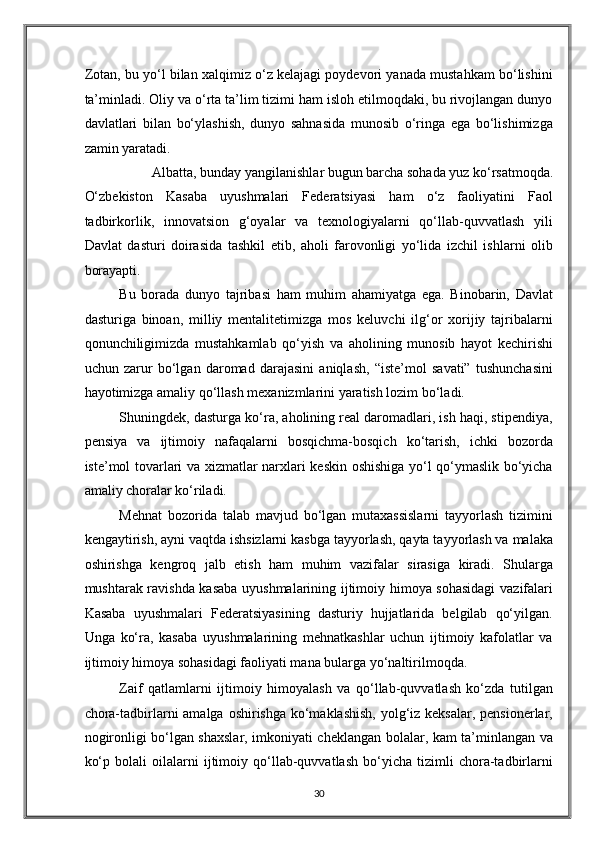 Zotan, bu yo‘l bilan xalqimiz o‘z kelajagi poydevori yanada mustahkam bo‘lishini ta’minladi. Oliy va o‘rta ta’lim tizimi ham isloh etilmoqdaki, bu rivojlangan dunyo davlatlari bilan bo‘ylashish, dunyo sahnasida munosib o‘ringa ega bo‘lishimizga zamin yaratadi.

Albatta, bunday yangilanishlar bugun barcha sohada yuz ko‘rsatmoqda. O‘zbekiston Kasaba uyushmalari Federatsiyasi ham o‘z faoliyatini Faol tadbirkorlik, innovatsion g‘oyalar va texnologiyalarni qo‘llab-quvvatlash yili Davlat dasturi doirasida tashkil etib, aholi farovonligi yo‘lida izchil ishlarni olib borayapti.

Bu borada dunyo tajribasi ham muhim ahamiyatga ega. Binobarin, Davlat dasturiga binoan, milliy mentalitetimizga mos keluvchi ilg‘or xorijiy tajribalarni qonunchiligimizda mustahkamlab qo‘yish va aholining munosib hayot kechirishi uchun zarur bo‘lgan daromad darajasini aniqlash, “iste’mol savati” tushunchasini hayotimizga amaliy qo‘llash mexanizmlarini yaratish lozim bo‘ladi.

Shuningdek, dasturga ko‘ra, aholining real daromadlari, ish haqi, stipendiya, pensiya va ijtimoiy nafaqalarni bosqichma-bosqich ko‘tarish, ichki bozorda iste’mol tovarlari va xizmatlar narxlari keskin oshishiga yo‘l qo‘ymaslik bo‘yicha amaliy choralar ko‘riladi.

Mehnat bozorida talab mavjud bo‘lgan mutaxassislarni tayyorlash tizimini kengaytirish, ayni vaqtda ishsizlarni kasbga tayyorlash, qayta tayyorlash va malaka oshirishga kengroq jalb etish ham muhim vazifalar sirasiga kiradi. Shularga mushtarak ravishda kasaba uyushmalarining ijtimoiy himoya sohasidagi vazifalari Kasaba uyushmalari Federatsiyasining dasturiy hujjatlarida belgilab qo‘yilgan. Unga ko‘ra, kasaba uyushmalarining mehnatkashlar uchun ijtimoiy kafolatlar va ijtimoiy himoya sohasidagi faoliyati mana bularga yo‘naltirilmoqda.

Zaif qatlamlarni ijtimoiy himoyalash va qo‘llab-quvvatlash ko‘zda tutilgan chora-tadbirlarni amalga oshirishga ko‘maklashish, yolg‘iz keksalar, pensionerlar, nogironligi bo‘lgan shaxslar, imkoniyati cheklangan bolalar, kam ta’minlangan va ko‘p bolali oilalarni ijtimoiy qo‘llab-quvvatlash bo‘yicha tizimli chora-tadbirlarni

30